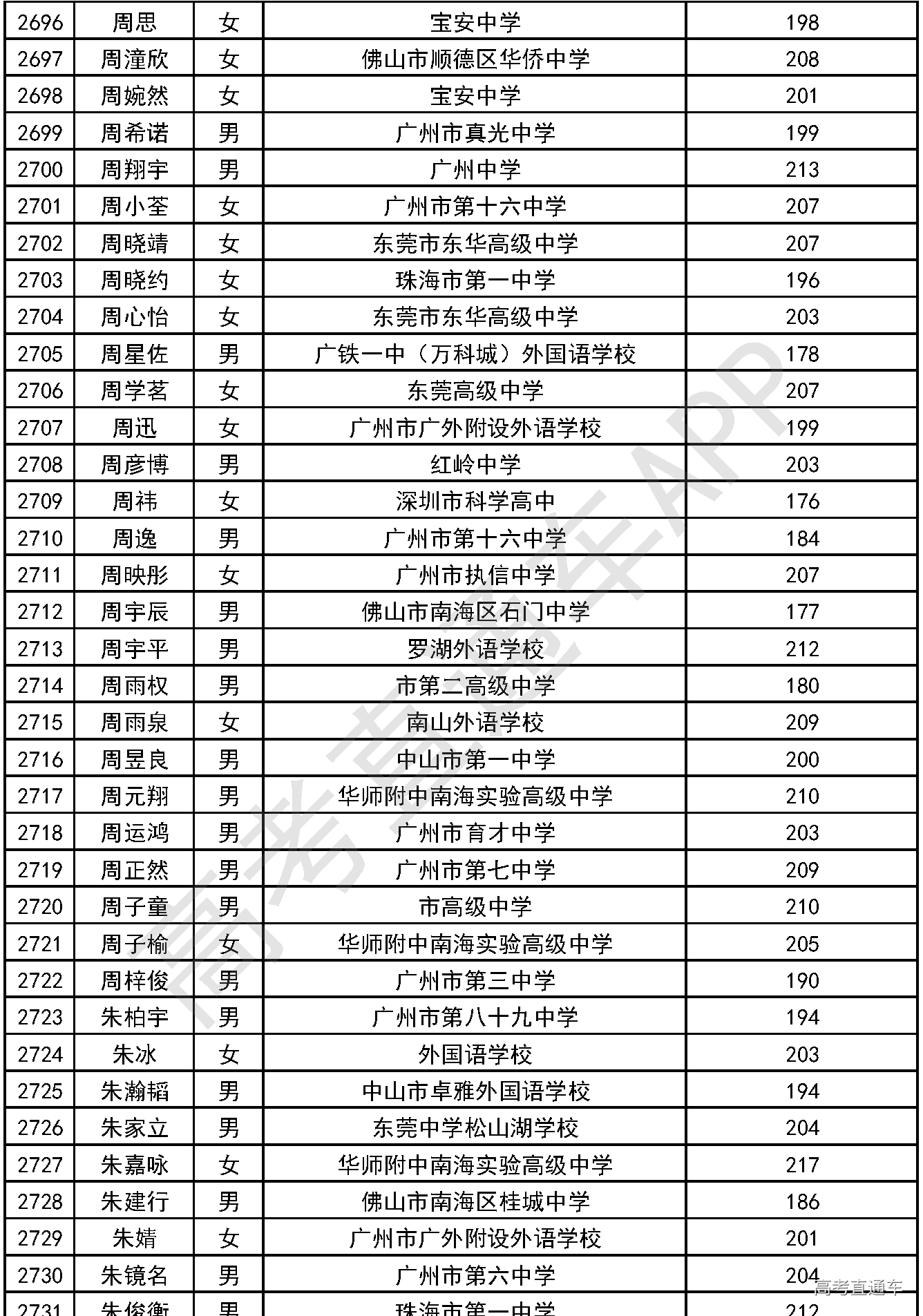 | 2696 | 周思 | 女 | 宝安中学 | 198 |
|---|---|---|---|---|
| 2697 | 周潼欣 | 女 | 佛山市顺德区华侨中学 | 208 |
| 2698 | 周婉然 | 女 | 宝安中学 | 201 |
| 2699 | 周希诺 | 男 | 广州市真光中学 | 199 |
| 2700 | 周翔宇 | 男 | 广州中学 | 213 |
| 2701 | 周小荃 | 女 | 广州市第十六中学 | 207 |
| 2702 | 周晓靖 | 女 | 东莞市东华高级中学 | 207 |
| 2703 | 周晓约 | 女 | 珠海市第一中学 | 196 |
| 2704 | 周心怡 | 女 | 东莞市东华高级中学 | 203 |
| 2705 | 周星佐 | 男 | 广铁一中（万科城）外国语学校 | 178 |
| 2706 | 周学茗 | 女 | 东莞高级中学 | 207 |
| 2707 | 周迅 | 女 | 广州市广外附设外语学校 | 199 |
| 2708 | 周彦博 | 男 | 红岭中学 | 203 |
| 2709 | 周祎 | 女 | 深圳市科学高中 | 176 |
| 2710 | 周逸 | 男 | 广州市第十六中学 | 184 |
| 2711 | 周映彤 | 女 | 广州市执信中学 | 207 |
| 2712 | 周宇辰 | 男 | 佛山市南海区石门中学 | 177 |
| 2713 | 周宇平 | 男 | 罗湖外语学校 | 212 |
| 2714 | 周雨权 | 男 | 市第二高级中学 | 180 |
| 2715 | 周雨泉 | 女 | 南山外语学校 | 209 |
| 2716 | 周昱良 | 男 | 中山市第一中学 | 200 |
| 2717 | 周元翔 | 男 | 华师附中南海实验高级中学 | 210 |
| 2718 | 周运鸿 | 男 | 广州市育才中学 | 203 |
| 2719 | 周正然 | 男 | 广州市第七中学 | 209 |
| 2720 | 周子童 | 男 | 市高级中学 | 210 |
| 2721 | 周子榆 | 女 | 华师附中南海实验高级中学 | 205 |
| 2722 | 周梓俊 | 男 | 广州市第三中学 | 190 |
| 2723 | 朱柏宇 | 男 | 广州市第八十九中学 | 194 |
| 2724 | 朱冰 | 女 | 外国语学校 | 203 |
| 2725 | 朱瀚韬 | 男 | 中山市卓雅外国语学校 | 194 |
| 2726 | 朱家立 | 男 | 东莞中学松山湖学校 | 204 |
| 2727 | 朱嘉咏 | 女 | 华师附中南海实验高级中学 | 217 |
| 2728 | 朱建行 | 男 | 佛山市南海区桂城中学 | 186 |
| 2729 | 朱婧 | 女 | 广州市广外附设外语学校 | 201 |
| 2730 | 朱镜名 | 男 | 广州市第六中学 | 204 |
| 2731 | 朱俊衡 | 男 | 珠海市第一中学 | 212 |

高考直通车APP
高考直通车